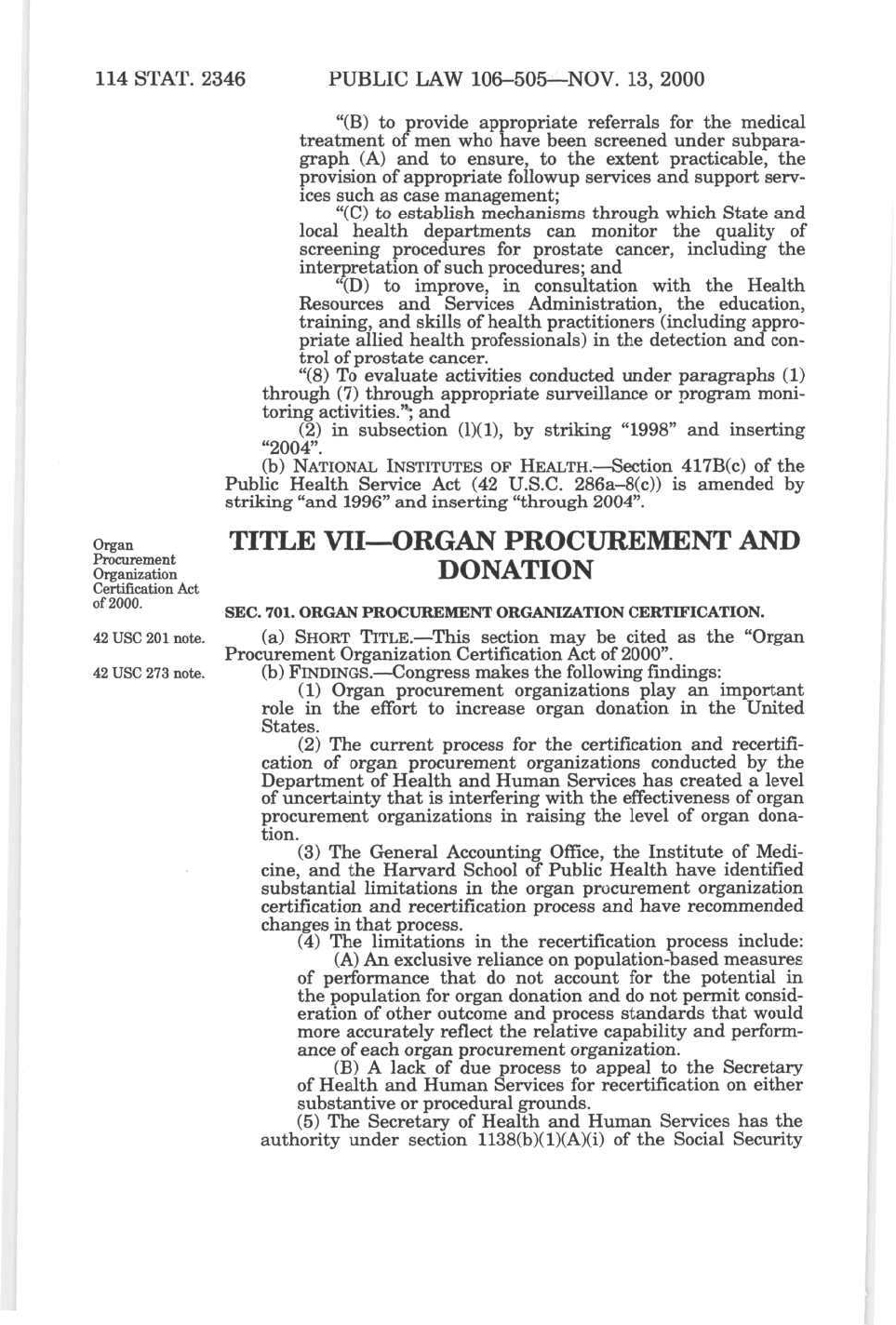 114 STAT. 2346 PUBLIC LAW 106–505—NOV. 13, 2000

"(B) to provide appropriate referrals for the medical treatment of men who have been screened under subparagraph (A) and to ensure, to the extent practicable, the provision of appropriate followup services and support services such as case management;

"(C) to establish mechanisms through which State and local health departments can monitor the quality of screening procedures for prostate cancer, including the interpretation of such procedures; and

"(D) to improve, in consultation with the Health Resources and Services Administration, the education, training, and skills of health practitioners (including appropriate allied health professionals) in the detection and control of prostate cancer.

"(8) To evaluate activities conducted under paragraphs (1) through (7) through appropriate surveillance or program monitoring activities."; and

(2) in subsection (l)(1), by striking "1998" and inserting "2004".

(b) NATIONAL INSTITUTES OF HEALTH.—Section 417B(c) of the Public Health Service Act (42 U.S.C. 286a–8(c)) is amended by striking "and 1996" and inserting "through 2004".

Organ Procurement Organization Certification Act of 2000.

TITLE VII—ORGAN PROCUREMENT AND DONATION

SEC. 701. ORGAN PROCUREMENT ORGANIZATION CERTIFICATION.

42 USC 201 note.

(a) SHORT TITLE.—This section may be cited as the "Organ Procurement Organization Certification Act of 2000".

42 USC 273 note.

(b) FINDINGS.—Congress makes the following findings:

(1) Organ procurement organizations play an important role in the effort to increase organ donation in the United States.

(2) The current process for the certification and recertification of organ procurement organizations conducted by the Department of Health and Human Services has created a level of uncertainty that is interfering with the effectiveness of organ procurement organizations in raising the level of organ donation.

(3) The General Accounting Office, the Institute of Medicine, and the Harvard School of Public Health have identified substantial limitations in the organ procurement organization certification and recertification process and have recommended changes in that process.

(4) The limitations in the recertification process include:

(A) An exclusive reliance on population-based measures of performance that do not account for the potential in the population for organ donation and do not permit consideration of other outcome and process standards that would more accurately reflect the relative capability and performance of each organ procurement organization.

(B) A lack of due process to appeal to the Secretary of Health and Human Services for recertification on either substantive or procedural grounds.

(5) The Secretary of Health and Human Services has the authority under section 1138(b)(1)(A)(i) of the Social Security